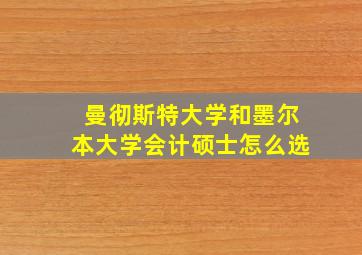 曼彻斯特大学和墨尔本大学会计硕士怎么选